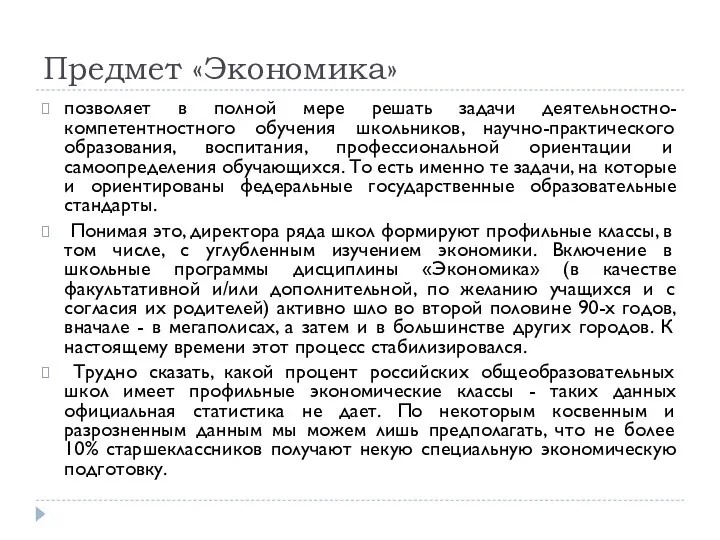 Предмет «Экономика»

позволяет в полной мере решать задачи деятельностно-компетентностного обучения школьников, научно-практического образования, воспитания, профессиональной ориентации и самоопределения обучающихся. То есть именно те задачи, на которые и ориентированы федеральные государственные образовательные стандарты.

Понимая это, директора ряда школ формируют профильные классы, в том числе, с углубленным изучением экономики. Включение в школьные программы дисциплины «Экономика» (в качестве факультативной и/или дополнительной, по желанию учащихся и с согласия их родителей) активно шло во второй половине 90-х годов, вначале - в мегаполисах, а затем и в большинстве других городов. К настоящему времени этот процесс стабилизировался.

Трудно сказать, какой процент российских общеобразовательных школ имеет профильные экономические классы - таких данных официальная статистика не дает. По некоторым косвенным и разрозненным данным мы можем лишь предполагать, что не более 10% старшеклассников получают некую специальную экономическую подготовку.